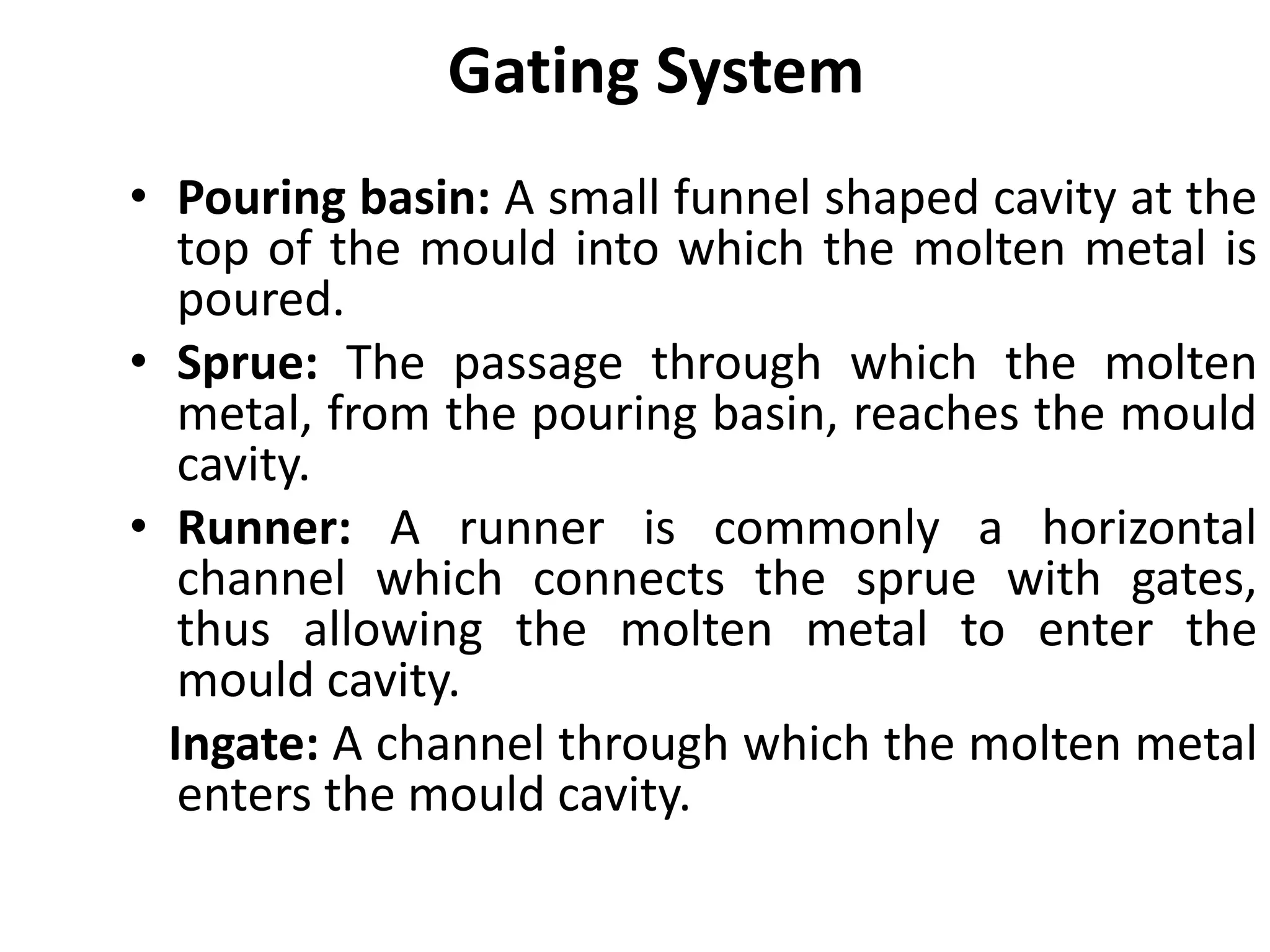 Gating System

• Pouring basin: A small funnel shaped cavity at the top of the mould into which the molten metal is poured.

• Sprue: The passage through which the molten metal, from the pouring basin, reaches the mould cavity.

• Runner: A runner is commonly a horizontal channel which connects the sprue with gates, thus allowing the molten metal to enter the mould cavity.

Ingate: A channel through which the molten metal enters the mould cavity.